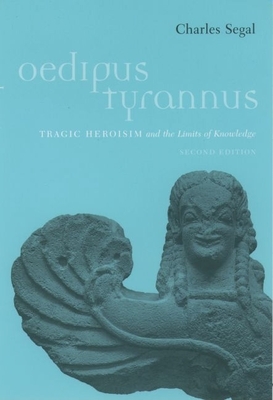 Charles Segal

oedipus tyrannus

TRAGIC HEROISIM and the Limits of Knowledge

SECOND EDITION